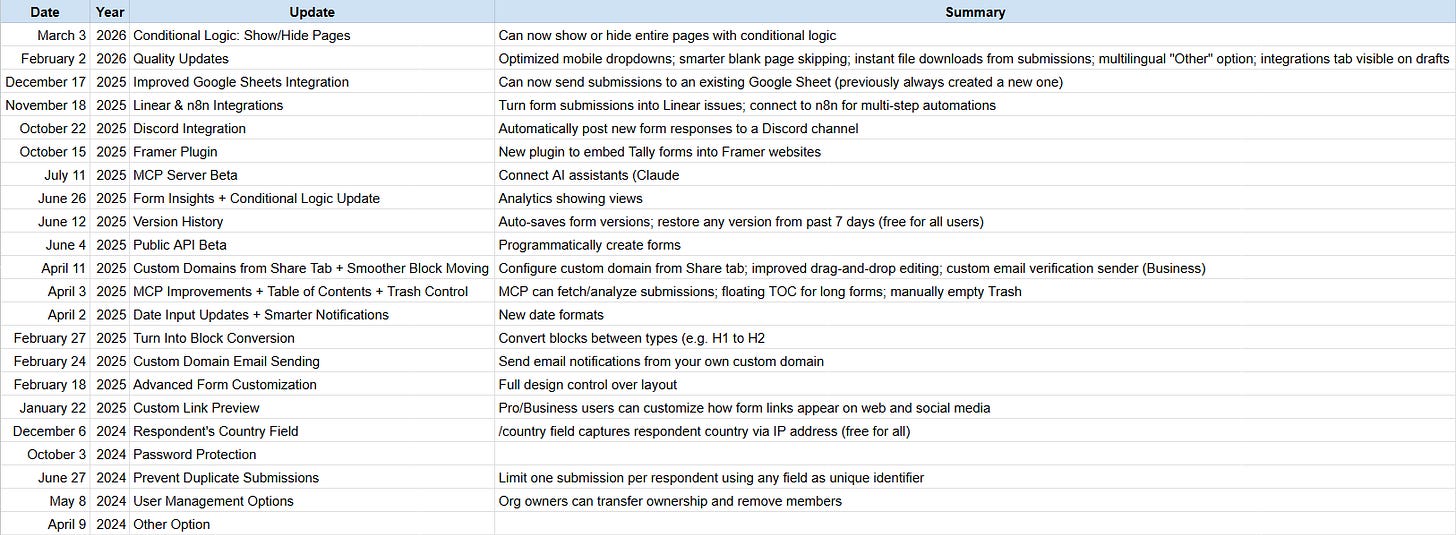 | Date | Year | Update | Summary |
|---|---|---|---|
| March 3 | 2026 | Conditional Logic: Show/Hide Pages | Can now show or hide entire pages with conditional logic |
| February 2 | 2026 | Quality Updates | Optimized mobile dropdowns; smarter blank page skipping; instant file downloads from submissions; multilingual "Other" option; integrations tab visible on drafts |
| December 17 | 2025 | Improved Google Sheets Integration | Can now send submissions to an existing Google Sheet (previously always created a new one) |
| November 18 | 2025 | Linear & n8n Integrations | Turn form submissions into Linear issues; connect to n8n for multi-step automations |
| October 22 | 2025 | Discord Integration | Automatically post new form responses to a Discord channel |
| October 15 | 2025 | Framer Plugin | New plugin to embed Tally forms into Framer websites |
| July 11 | 2025 | MCP Server Beta | Connect AI assistants (Claude |
| June 26 | 2025 | Form Insights + Conditional Logic Update | Analytics showing views |
| June 12 | 2025 | Version History | Auto-saves form versions; restore any version from past 7 days (free for all users) |
| June 4 | 2025 | Public API Beta | Programmatically create forms |
| April 11 | 2025 | Custom Domains from Share Tab + Smoother Block Moving | Configure custom domain from Share tab; improved drag-and-drop editing; custom email verification sender (Business) |
| April 3 | 2025 | MCP Improvements + Table of Contents + Trash Control | MCP can fetch/analyze submissions; floating TOC for long forms; manually empty Trash |
| April 2 | 2025 | Date Input Updates + Smarter Notifications | New date formats |
| February 27 | 2025 | Turn Into Block Conversion | Convert blocks between types (e.g. H1 to H2 |
| February 24 | 2025 | Custom Domain Email Sending | Send email notifications from your own custom domain |
| February 18 | 2025 | Advanced Form Customization | Full design control over layout |
| January 22 | 2025 | Custom Link Preview | Pro/Business users can customize how form links appear on web and social media |
| December 6 | 2024 | Respondent's Country Field | /country field captures respondent country via IP address (free for all) |
| October 3 | 2024 | Password Protection | |
| June 27 | 2024 | Prevent Duplicate Submissions | Limit one submission per respondent using any field as unique identifier |
| May 8 | 2024 | User Management Options | Org owners can transfer ownership and remove members |
| April 9 | 2024 | Other Option | |